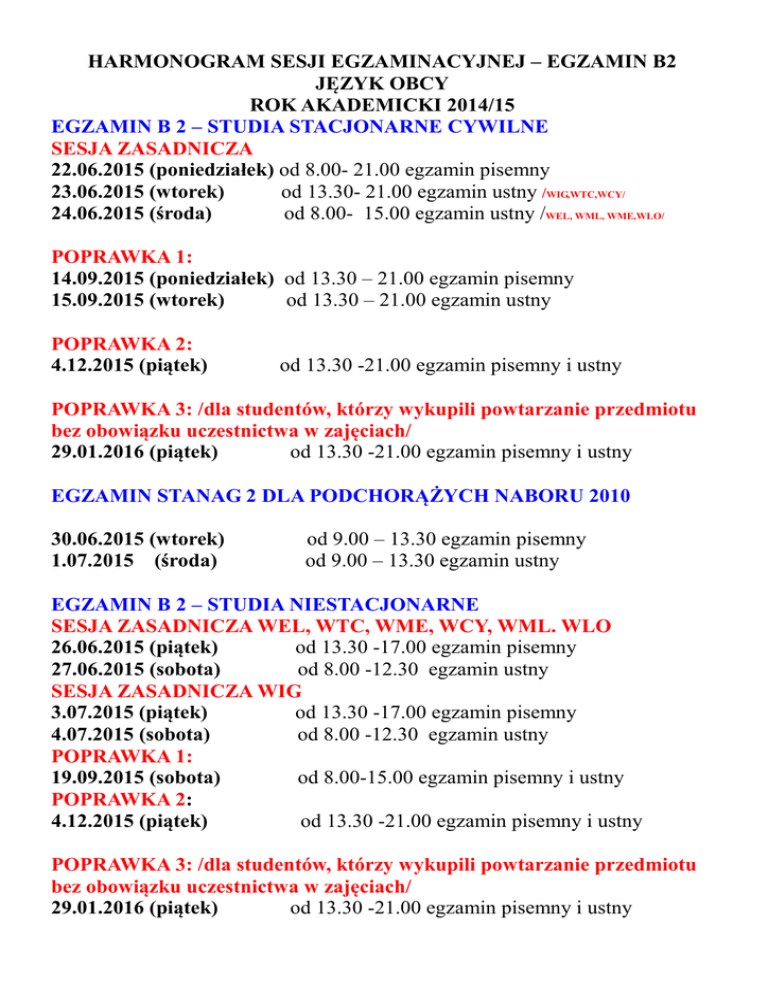 HARMONOGRAM SESJI EGZAMINACYJNEJ – EGZAMIN B2
JĘZYK OBCY
ROK AKADEMICKI 2014/15

EGZAMIN B 2 – STUDIA STACJONARNE CYWILNE
SESJA ZASADNICZA
22.06.2015 (poniedziałek) od 8.00- 21.00 egzamin pisemny
23.06.2015 (wtorek) od 13.30- 21.00 egzamin ustny /WIG,WTC,WCY/
24.06.2015 (środa) od 8.00- 15.00 egzamin ustny /WEL, WML, WME,WLO/

POPRAWKA 1:
14.09.2015 (poniedziałek) od 13.30 – 21.00 egzamin pisemny
15.09.2015 (wtorek) od 13.30 – 21.00 egzamin ustny

POPRAWKA 2:
4.12.2015 (piątek) od 13.30 -21.00 egzamin pisemny i ustny

POPRAWKA 3: /dla studentów, którzy wykupili powtarzanie przedmiotu bez obowiązku uczestnictwa w zajęciach/
29.01.2016 (piątek) od 13.30 -21.00 egzamin pisemny i ustny

EGZAMIN STANAG 2 DLA PODCHORĄŻYCH NABORU 2010

30.06.2015 (wtorek) od 9.00 – 13.30 egzamin pisemny
1.07.2015 (środa) od 9.00 – 13.30 egzamin ustny

EGZAMIN B 2 – STUDIA NIESTACJONARNE
SESJA ZASADNICZA WEL, WTC, WME, WCY, WML. WLO
26.06.2015 (piątek) od 13.30 -17.00 egzamin pisemny
27.06.2015 (sobota) od 8.00 -12.30 egzamin ustny
SESJA ZASADNICZA WIG
3.07.2015 (piątek) od 13.30 -17.00 egzamin pisemny
4.07.2015 (sobota) od 8.00 -12.30 egzamin ustny
POPRAWKA 1:
19.09.2015 (sobota) od 8.00-15.00 egzamin pisemny i ustny
POPRAWKA 2:
4.12.2015 (piątek) od 13.30 -21.00 egzamin pisemny i ustny

POPRAWKA 3: /dla studentów, którzy wykupili powtarzanie przedmiotu bez obowiązku uczestnictwa w zajęciach/
29.01.2016 (piątek) od 13.30 -21.00 egzamin pisemny i ustny